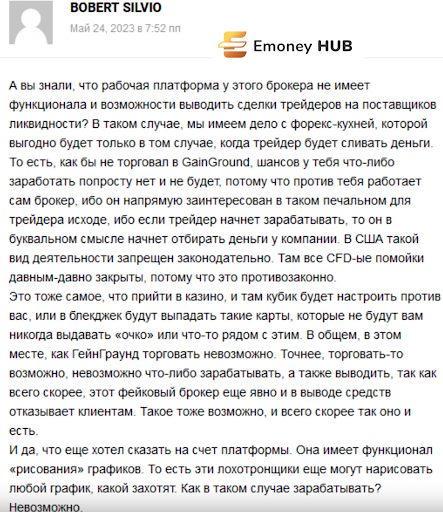 BOBERT SILVIO

Май 24, 2023 в 7:52 пп

Emoney HUB

А вы знали, что рабочая платформа у этого брокера не имеет функционала и возможности выводить сделки трейдеров на поставщиков ликвидности? В таком случае, мы имеем дело с форекс-кухней, которой выгодно будет только в том случае, когда трейдер будет сливать деньги. То есть, как бы не торговал в GainGround, шансов у тебя что-либо заработать попросту нет и не будет, потому что против тебя работает сам брокер, ибо он напрямую заинтересован в таком печальном для трейдера исходе, ибо если трейдер начнет зарабатывать, то он в буквальном смысле начнет отбирать деньги у компании. В США такой вид деятельности запрещен законодательно. Там все CFD-ые помойки давным-давно закрыты, потому что это противозаконно.
Это тоже самое, что прийти в казино, и там кубик будет настроить против вас, или в блекджек будут выпадать такие карты, которые не будут вам никогда выдавать «очко» или что-то рядом с этим. В общем, в этом месте, как ГейнГраунд торговать невозможно. Точнее, торговать-то возможно, невозможно что-либо зарабатывать, а также выводить, так как всего скорее, этот фейковый брокер еще явно и в выводе средств отказывает клиентам. Такое тоже возможно, и всего скорее так оно и есть.
И да, что еще хотел сказать на счет платформы. Она имеет функционал «рисования» графиков. То есть эти лохотронщики еще могут нарисовать любой график, какой захотят. Как в таком случае зарабатывать? Невозможно.